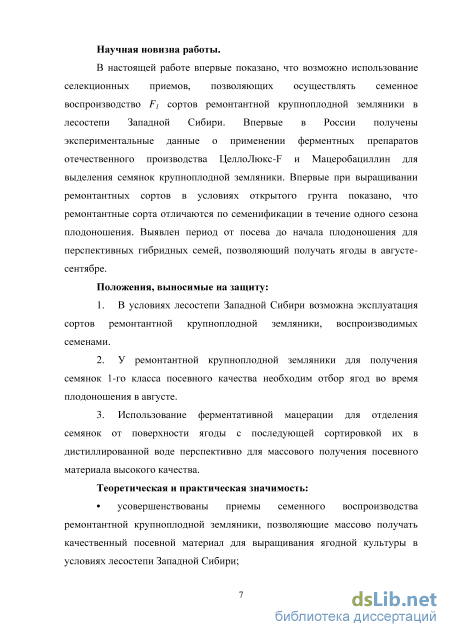 Научная новизна работы.

В настоящей работе впервые показано, что возможно использование селекционных приемов, позволяющих осуществлять семенное воспроизводство $F_1$ сортов ремонтантной крупноплодной земляники в лесостепи Западной Сибири. Впервые в России получены экспериментальные данные о применении ферментных препаратов отечественного производства ЦеллоЛюкс-F и Мацеробациллин для выделения семянок крупноплодной земляники. Впервые при выращивании ремонтантных сортов в условиях открытого грунта показано, что ремонтантные сорта отличаются по семенификации в течение одного сезона плодоношения. Выявлен период от посева до начала плодоношения для перспективных гибридных семей, позволяющий получать ягоды в августе-сентябре.

Положения, выносимые на защиту:

1. В условиях лесостепи Западной Сибири возможна эксплуатация сортов ремонтантной крупноплодной земляники, воспроизводимых семенами.

2. У ремонтантной крупноплодной земляники для получения семянок 1-го класса посевного качества необходим отбор ягод во время плодоношения в августе.

3. Использование ферментативной мацерации для отделения семянок от поверхности ягоды с последующей сортировкой их в дистиллированной воде перспективно для массового получения посевного материала высокого качества.

Теоретическая и практическая значимость:

• усовершенствованы приемы семенного воспроизводства ремонтантной крупноплодной земляники, позволяющие массово получать качественный посевной материал для выращивания ягодной культуры в условиях лесостепи Западной Сибири;

7

dsLib.net
библиотека диссертаций